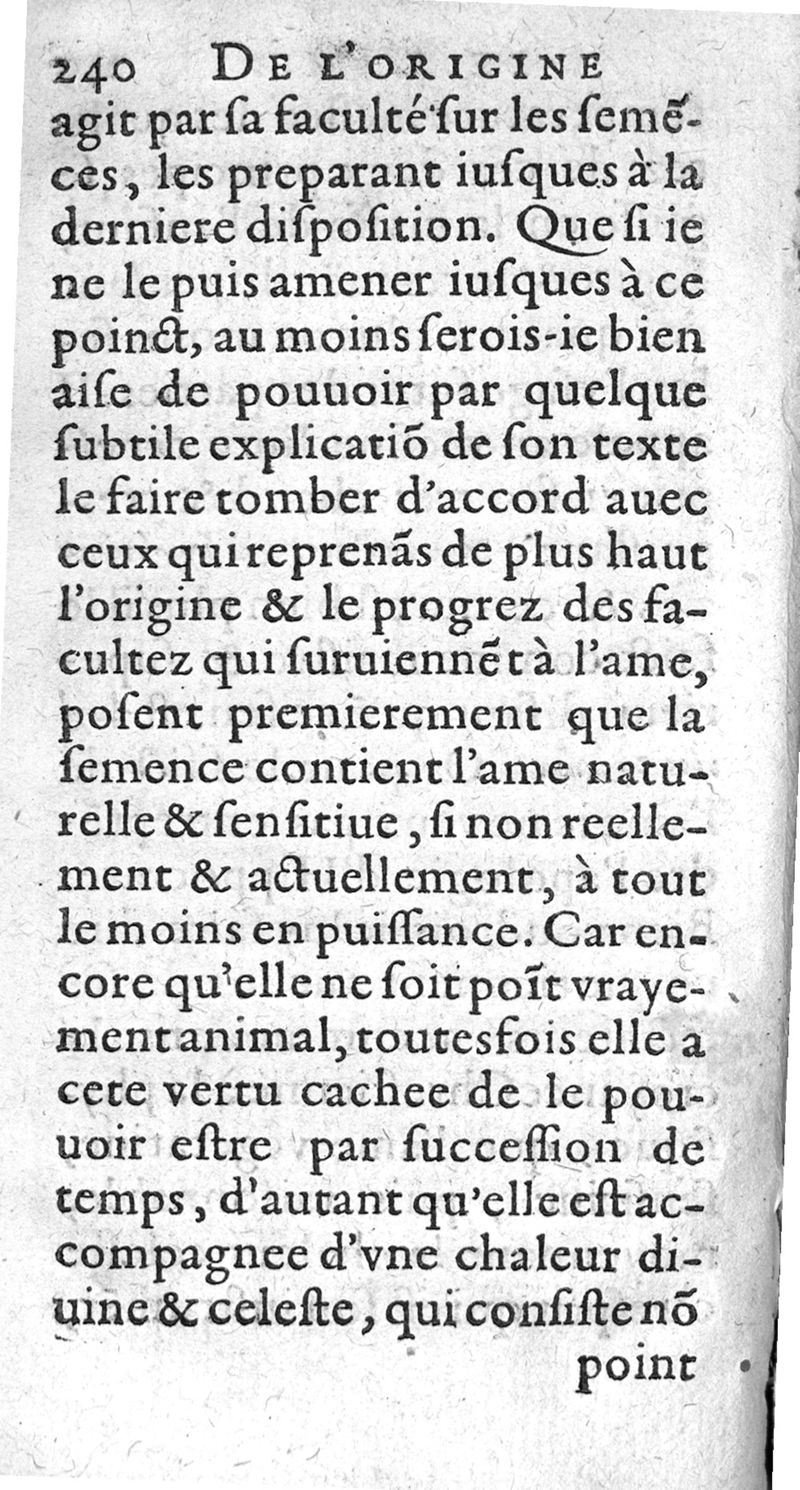 240 DE L'ORIGINE

agit par ſa faculté ſur les ſemẽces, les preparant iuſques à la derniere diſpoſition. Que ſi ie ne le puis amener iuſques à ce poinct, au moins ſerois-ie bien aiſe de pouuoir par quelque ſubtile explicatiõ de ſon texte le faire tomber d'accord auec ceux qui reprenãs de plus haut l'origine & le progrez des facultez qui ſuruiennẽt à l'ame, poſent premierement que la ſemence contient l'ame naturelle & ſenſitiue, ſi non reellement & actuellement, à tout le moins en puiſſance. Car encore qu'elle ne ſoit poĩt vrayement animal, toutesfois elle a cete vertu cachee de le pouuoir eſtre par ſucceſſion de temps, d'autant qu'elle eſt accompagnee d'vne chaleur diuine & celeſte, qui conſiſte nõ

point